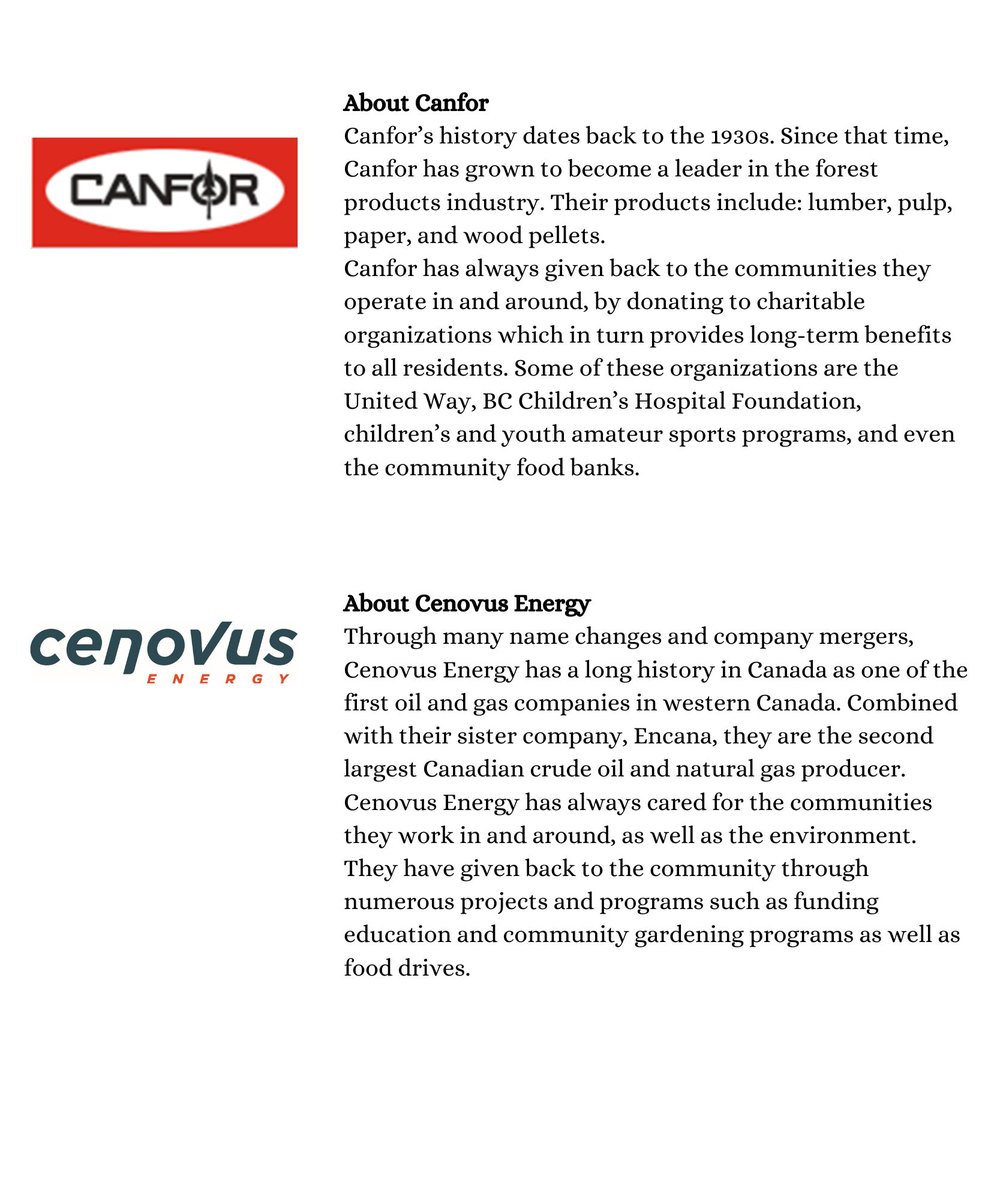 CANFOR

About Canfor
Canfor's history dates back to the 1930s. Since that time, Canfor has grown to become a leader in the forest products industry. Their products include: lumber, pulp, paper, and wood pellets.
Canfor has always given back to the communities they operate in and around, by donating to charitable organizations which in turn provides long-term benefits to all residents. Some of these organizations are the United Way, BC Children's Hospital Foundation, children's and youth amateur sports programs, and even the community food banks.

cenovus
ENERGY

About Cenovus Energy
Through many name changes and company mergers, Cenovus Energy has a long history in Canada as one of the first oil and gas companies in western Canada. Combined with their sister company, Encana, they are the second largest Canadian crude oil and natural gas producer. Cenovus Energy has always cared for the communities they work in and around, as well as the environment. They have given back to the community through numerous projects and programs such as funding education and community gardening programs as well as food drives.